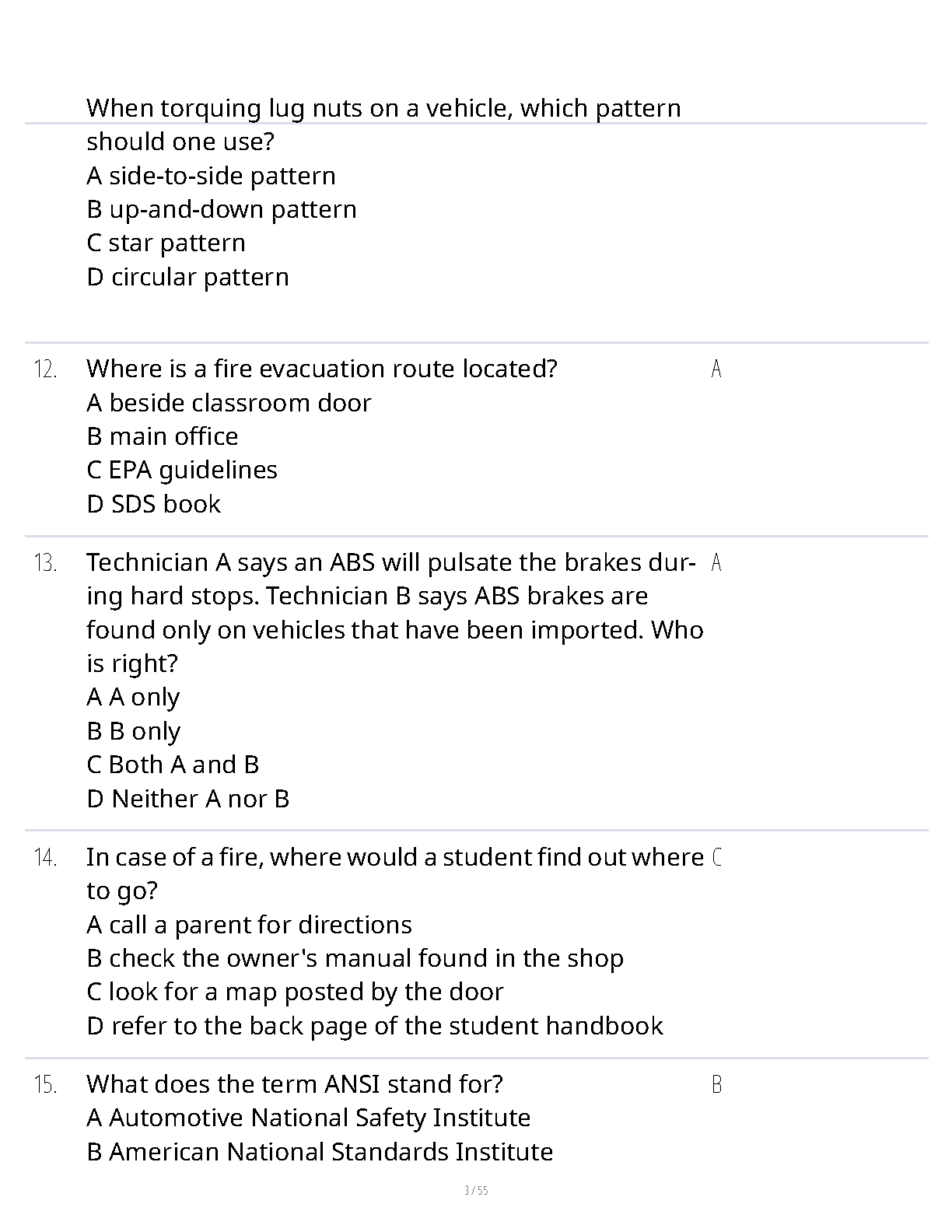 When torquing lug nuts on a vehicle, which pattern should one use?
A side-to-side pattern
B up-and-down pattern
C star pattern
D circular pattern

12. Where is a fire evacuation route located?
A beside classroom door
B main office
C EPA guidelines
D SDS book

A

13. Technician A says an ABS will pulsate the brakes during hard stops. Technician B says ABS brakes are found only on vehicles that have been imported. Who is right?
A A only
B B only
C Both A and B
D Neither A nor B

A

14. In case of a fire, where would a student find out where to go?
A call a parent for directions
B check the owner's manual found in the shop
C look for a map posted by the door
D refer to the back page of the student handbook

C

15. What does the term ANSI stand for?
A Automotive National Safety Institute
B American National Standards Institute

B

3 / 55